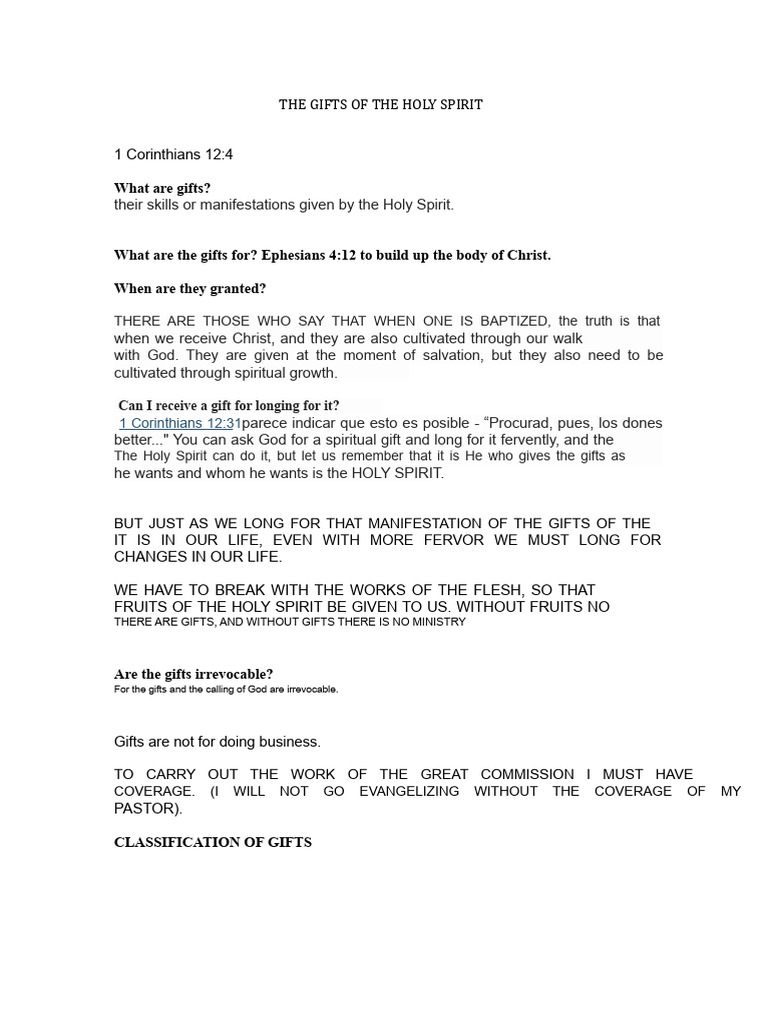 THE GIFTS OF THE HOLY SPIRIT

1 Corinthians 12:4

What are gifts?
their skills or manifestations given by the Holy Spirit.

What are the gifts for? Ephesians 4:12 to build up the body of Christ.

When are they granted?

THERE ARE THOSE WHO SAY THAT WHEN ONE IS BAPTIZED, the truth is that when we receive Christ, and they are also cultivated through our walk with God. They are given at the moment of salvation, but they also need to be cultivated through spiritual growth.

Can I receive a gift for longing for it?
1 Corinthians 12:31parece indicar que esto es posible - "Procurad, pues, los dones better..." You can ask God for a spiritual gift and long for it fervently, and the The Holy Spirit can do it, but let us remember that it is He who gives the gifts as he wants and whom he wants is the HOLY SPIRIT.

BUT JUST AS WE LONG FOR THAT MANIFESTATION OF THE GIFTS OF THE IT IS IN OUR LIFE, EVEN WITH MORE FERVOR WE MUST LONG FOR CHANGES IN OUR LIFE.

WE HAVE TO BREAK WITH THE WORKS OF THE FLESH, SO THAT FRUITS OF THE HOLY SPIRIT BE GIVEN TO US. WITHOUT FRUITS NO THERE ARE GIFTS, AND WITHOUT GIFTS THERE IS NO MINISTRY

Are the gifts irrevocable?
For the gifts and the calling of God are irrevocable.

Gifts are not for doing business.

TO CARRY OUT THE WORK OF THE GREAT COMMISSION I MUST HAVE COVERAGE. (I WILL NOT GO EVANGELIZING WITHOUT THE COVERAGE OF MY PASTOR).

CLASSIFICATION OF GIFTS